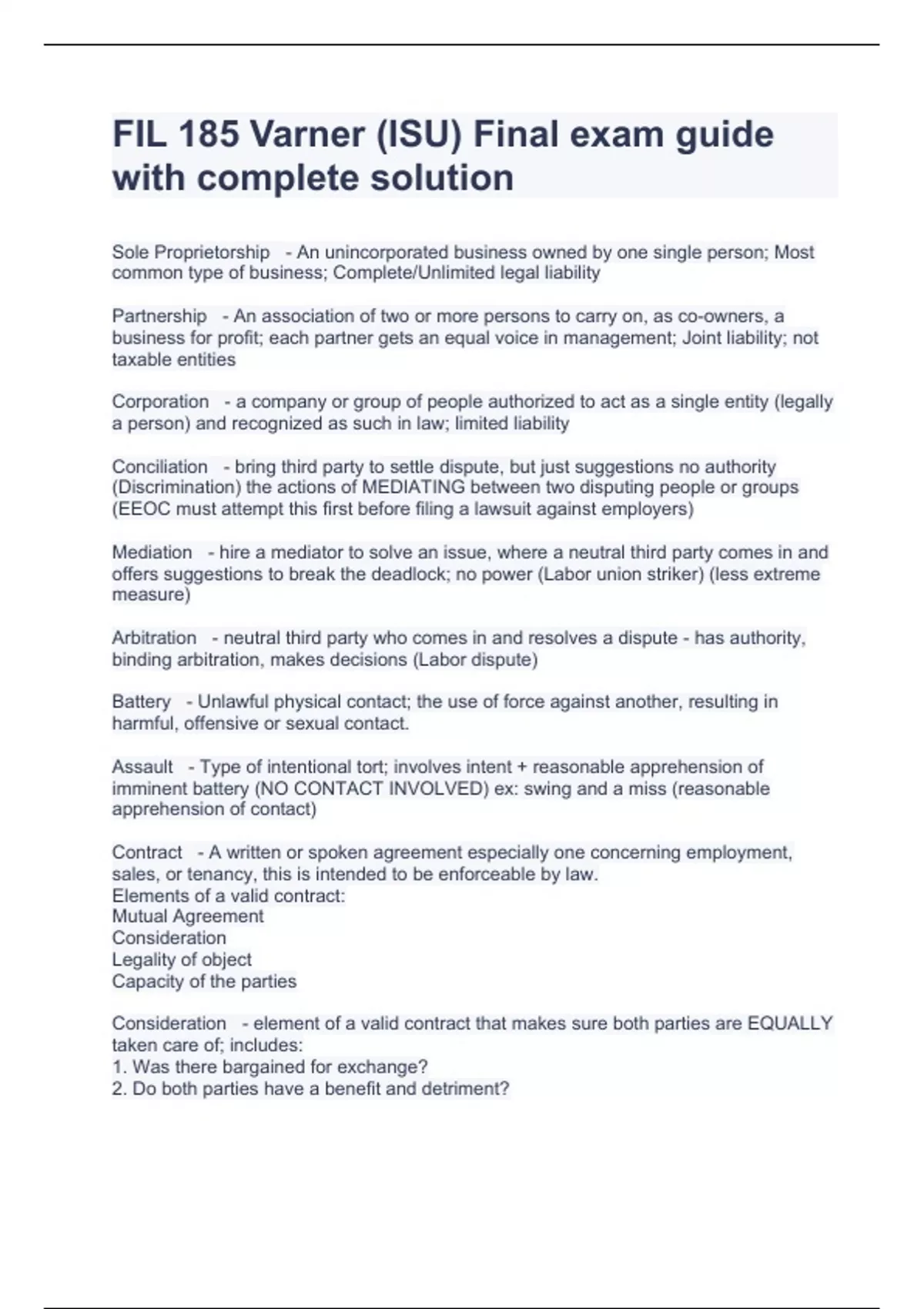 FIL 185 Varner (ISU) Final exam guide with complete solution

Sole Proprietorship - An unincorporated business owned by one single person; Most common type of business; Complete/Unlimited legal liability

Partnership - An association of two or more persons to carry on, as co-owners, a business for profit; each partner gets an equal voice in management; Joint liability; not taxable entities

Corporation - a company or group of people authorized to act as a single entity (legally a person) and recognized as such in law; limited liability

Conciliation - bring third party to settle dispute, but just suggestions no authority (Discrimination) the actions of MEDIATING between two disputing people or groups (EEOC must attempt this first before filing a lawsuit against employers)

Mediation - hire a mediator to solve an issue, where a neutral third party comes in and offers suggestions to break the deadlock; no power (Labor union striker) (less extreme measure)

Arbitration - neutral third party who comes in and resolves a dispute - has authority, binding arbitration, makes decisions (Labor dispute)

Battery - Unlawful physical contact; the use of force against another, resulting in harmful, offensive or sexual contact.

Assault - Type of intentional tort; involves intent + reasonable apprehension of imminent battery (NO CONTACT INVOLVED) ex: swing and a miss (reasonable apprehension of contact)

Contract - A written or spoken agreement especially one concerning employment, sales, or tenancy, this is intended to be enforceable by law.
Elements of a valid contract:
Mutual Agreement
Consideration
Legality of object
Capacity of the parties

Consideration - element of a valid contract that makes sure both parties are EQUALLY taken care of; includes:
1. Was there bargained for exchange?
2. Do both parties have a benefit and detriment?